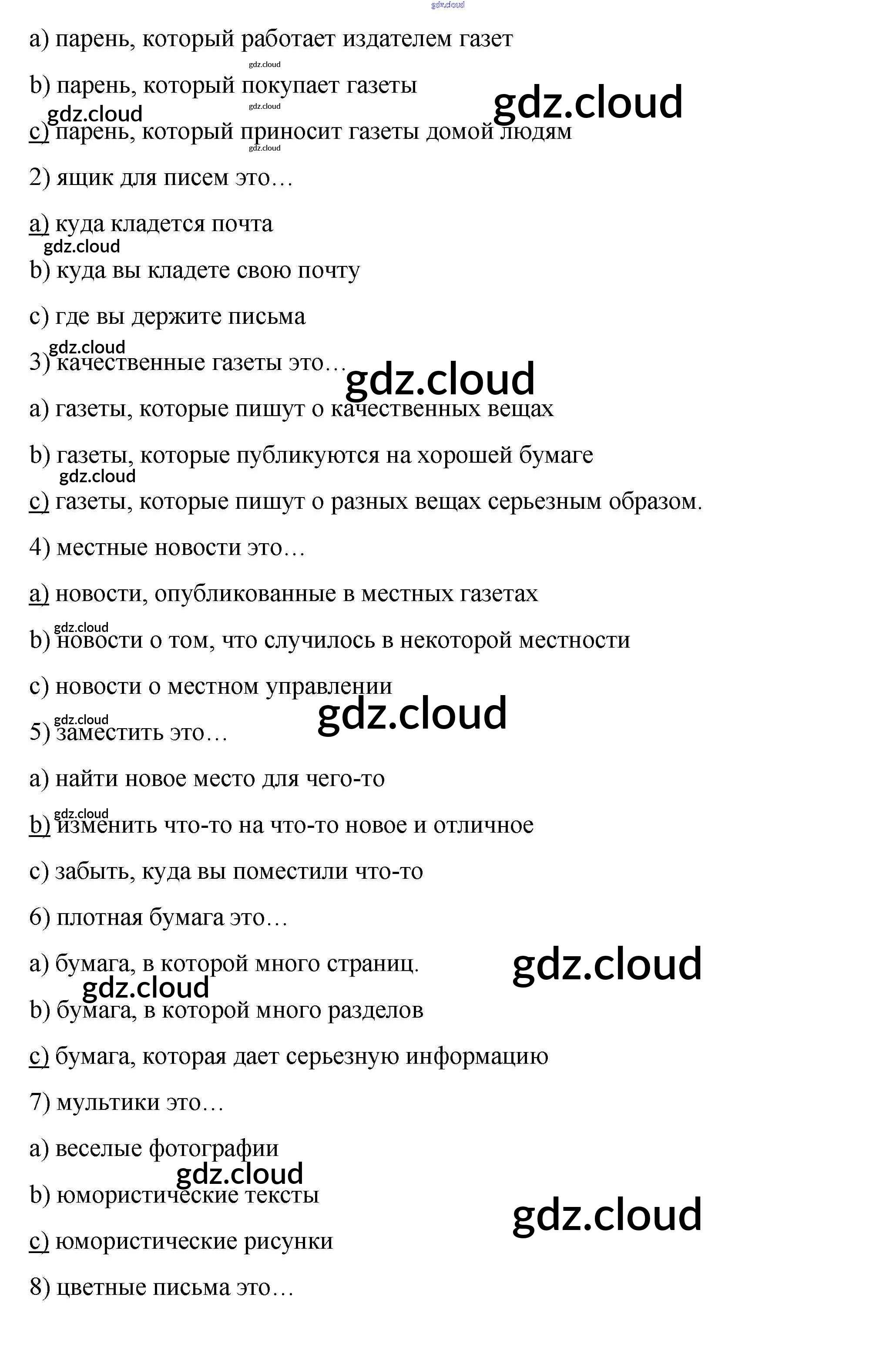 gdz.cloud

a) парень, который работает издателем газет

gdz.cloud

b) парень, который покупает газеты

gdz.cloud

gdz.cloud

gdz.cloud

c) парень, который приносит газеты домой людям

gdz.cloud

2) ящик для писем это…

a) куда кладется почта

gdz.cloud

b) куда вы кладете свою почту

c) где вы держите письма

gdz.cloud

3) качественные газеты это…

gdz.cloud

a) газеты, которые пишут о качественных вещах

b) газеты, которые публикуются на хорошей бумаге

gdz.cloud

c) газеты, которые пишут о разных вещах серьезным образом.

4) местные новости это…

a) новости, опубликованные в местных газетах

gdz.cloud

b) новости о том, что случилось в некоторой местности

c) новости о местном управлении

gdz.cloud

gdz.cloud

5) заместить это…

a) найти новое место для чего-то

gdz.cloud

b) изменить что-то на что-то новое и отличное

c) забыть, куда вы поместили что-то

6) плотная бумага это…

a) бумага, в которой много страниц.

gdz.cloud

gdz.cloud

b) бумага, в которой много разделов

c) бумага, которая дает серьезную информацию

7) мультики это…

a) веселые фотографии

gdz.cloud

b) юмористические тексты

gdz.cloud

c) юмористические рисунки

8) цветные письма это…